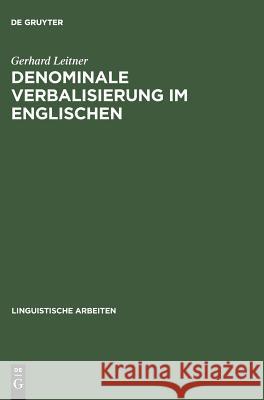 DE GRUYTER

Gerhard Leitner
DENOMINALE VERBALISIERUNG IM ENGLISCHEN

LINGUISTISCHE ARBEITEN

DE G

Kraina Książek